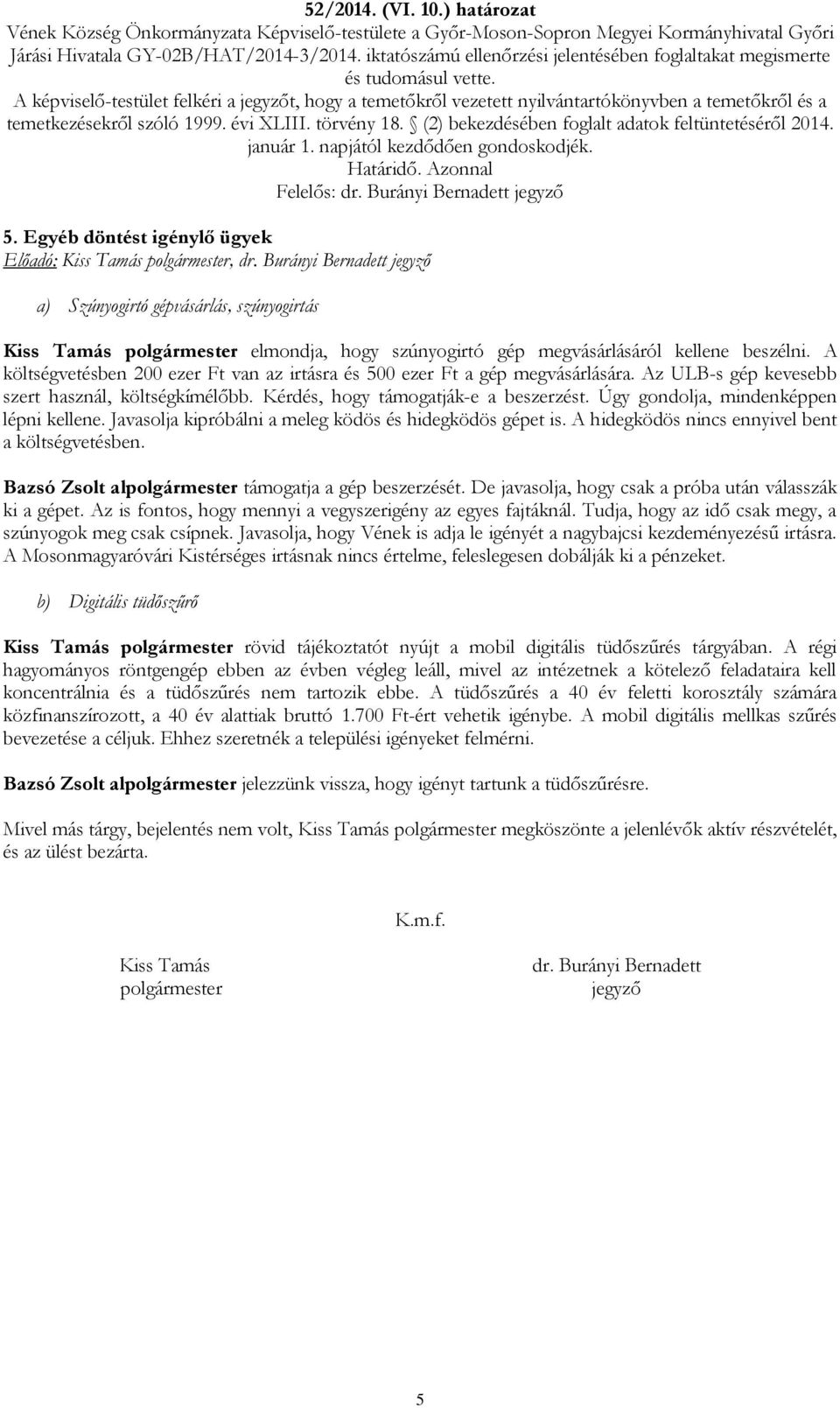 52/2014. (VI. 10.) határozat
Vének Község Önkormányzata Képviselő-testülete a Győr-Moson-Sopron Megyei Kormányhivatal Győri Járási Hivatala GY-02B/HAT/2014-3/2014. iktatószámú ellenőrzési jelentésében foglaltakat megismerte és tudomásul vette.
A képviselő-testület felkéri a jegyzőt, hogy a temetőkről vezetett nyilvántartókönyvben a temetőkről és a temetkezésekről szóló 1999. évi XLIII. törvény 18. § (2) bekezdésében foglalt adatok feltüntetéséről 2014. január 1. napjától kezdődően gondoskodjék.
Határidő. Azonnal
Felelős: dr. Burányi Bernadett jegyző

5. Egyéb döntést igénylő ügyek
Előadó: Kiss Tamás polgármester, dr. Burányi Bernadett jegyző

a) Szúnyogirtó gépvásárlás, szúnyogirtás

Kiss Tamás polgármester elmondja, hogy szúnyogirtó gép megvásárlásáról kellene beszélni. A költségvetésben 200 ezer Ft van az irtásra és 500 ezer Ft a gép megvásárlására. Az ULB-s gép kevesebb szert használ, költségkímélőbb. Kérdés, hogy támogatják-e a beszerzést. Úgy gondolja, mindenképpen lépni kellene. Javasolja kipróbálni a meleg ködös és hidegködös gépet is. A hidegködös nincs ennyivel bent a költségvetésben.

Bazsó Zsolt alpolgármester támogatja a gép beszerzését. De javasolja, hogy csak a próba után válasszák ki a gépet. Az is fontos, hogy mennyi a vegyszerigény az egyes fajtáknál. Tudja, hogy az idő csak megy, a szúnyogok meg csak csípnek. Javasolja, hogy Vének is adja le igényét a nagybajcsi kezdeményezésű irtásra. A Mosonmagyaróvári Kistérséges irtásnak nincs értelme, feleslegesen dobálják ki a pénzeket.

b) Digitális tüdőszűrő

Kiss Tamás polgármester rövid tájékoztatót nyújt a mobil digitális tüdőszűrés tárgyában. A régi hagyományos röntgengép ebben az évben végleg leáll, mivel az intézetnek a kötelező feladataira kell koncentrálnia és a tüdőszűrés nem tartozik ebbe. A tüdőszűrés a 40 év feletti korosztály számára közfinanszírozott, a 40 év alattiak bruttó 1.700 Ft-ért vehetik igénybe. A mobil digitális mellkas szűrés bevezetése a céljuk. Ehhez szeretnék a települési igényeket felmérni.

Bazsó Zsolt alpolgármester jelezzünk vissza, hogy igényt tartunk a tüdőszűrésre.

Mivel más tárgy, bejelentés nem volt, Kiss Tamás polgármester megköszönte a jelenlévők aktív részvételét, és az ülést bezárta.

K.m.f.

Kiss Tamás
polgármester

dr. Burányi Bernadett
jegyző

5